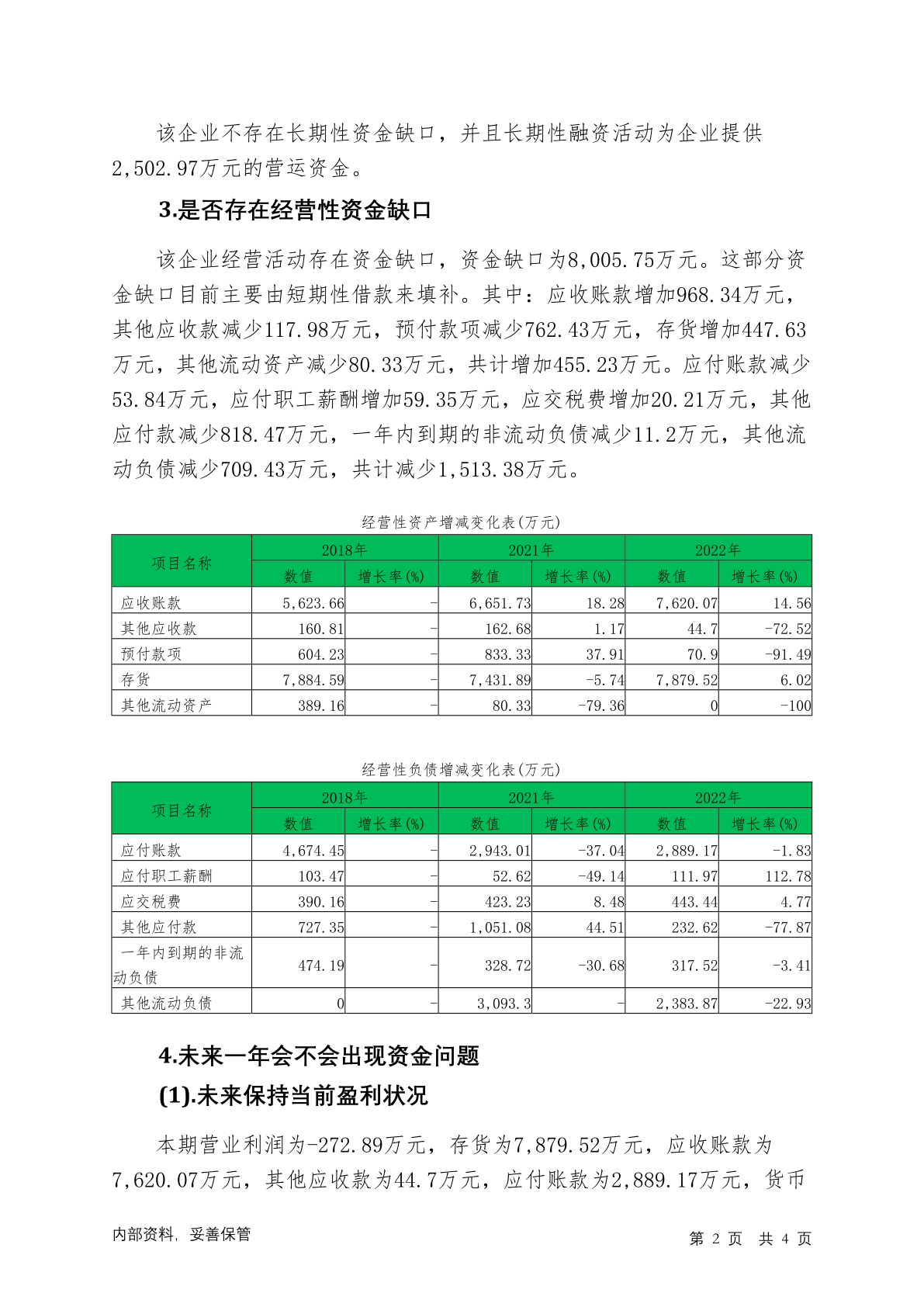 该企业不存在长期性资金缺口，并且长期性融资活动为企业提供2,502.97万元的营运资金。

3.是否存在经营性资金缺口

该企业经营活动存在资金缺口，资金缺口为8,005.75万元。这部分资金缺口目前主要由短期性借款来填补。其中：应收账款增加968.34万元，其他应收款减少117.98万元，预付款项减少762.43万元，存货增加447.63万元，其他流动资产减少80.33万元，共计增加455.23万元。应付账款减少53.84万元，应付职工薪酬增加59.35万元，应交税费增加20.21万元，其他应付款减少818.47万元，一年内到期的非流动负债减少11.2万元，其他流动负债减少709.43万元，共计减少1,513.38万元。

经营性资产增减变化表(万元)

| 项目名称 | 2018年 数值 | 2018年 增长率(%) | 2021年 数值 | 2021年 增长率(%) | 2022年 数值 | 2022年 增长率(%) |
|---|---|---|---|---|---|---|
| 应收账款 | 5,623.66 | - | 6,651.73 | 18.28 | 7,620.07 | 14.56 |
| 其他应收款 | 160.81 | - | 162.68 | 1.17 | 44.7 | -72.52 |
| 预付款项 | 604.23 | - | 833.33 | 37.91 | 70.9 | -91.49 |
| 存货 | 7,884.59 | - | 7,431.89 | -5.74 | 7,879.52 | 6.02 |
| 其他流动资产 | 389.16 | - | 80.33 | -79.36 | 0 | -100 |

经营性负债增减变化表(万元)

| 项目名称 | 2018年 数值 | 2018年 增长率(%) | 2021年 数值 | 2021年 增长率(%) | 2022年 数值 | 2022年 增长率(%) |
|---|---|---|---|---|---|---|
| 应付账款 | 4,674.45 | - | 2,943.01 | -37.04 | 2,889.17 | -1.83 |
| 应付职工薪酬 | 103.47 | - | 52.62 | -49.14 | 111.97 | 112.78 |
| 应交税费 | 390.16 | - | 423.23 | 8.48 | 443.44 | 4.77 |
| 其他应付款 | 727.35 | - | 1,051.08 | 44.51 | 232.62 | -77.87 |
| 一年内到期的非流动负债 | 474.19 | - | 328.72 | -30.68 | 317.52 | -3.41 |
| 其他流动负债 | 0 | - | 3,093.3 | - | 2,383.87 | -22.93 |

4.未来一年会不会出现资金问题

(1).未来保持当前盈利状况

本期营业利润为-272.89万元，存货为7,879.52万元，应收账款为7,620.07万元，其他应收款为44.7万元，应付账款为2,889.17万元，货币

内部资料，妥善保管

第 2 页 共 4 页